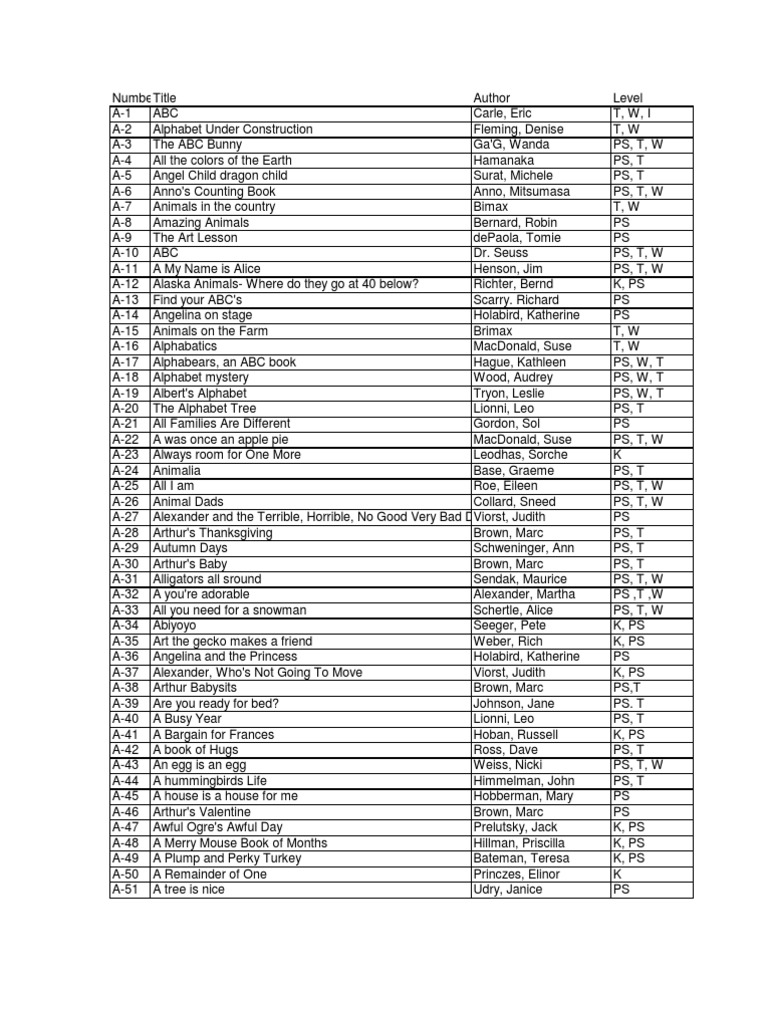 | Numbe | Title | Author | Level |
|---|---|---|---|
| A-1 | ABC | Carle, Eric | T, W, I |
| A-2 | Alphabet Under Construction | Fleming, Denise | T, W |
| A-3 | The ABC Bunny | Ga'G, Wanda | PS, T, W |
| A-4 | All the colors of the Earth | Hamanaka | PS, T |
| A-5 | Angel Child dragon child | Surat, Michele | PS, T |
| A-6 | Anno's Counting Book | Anno, Mitsumasa | PS, T, W |
| A-7 | Animals in the country | Bimax | T, W |
| A-8 | Amazing Animals | Bernard, Robin | PS |
| A-9 | The Art Lesson | dePaola, Tomie | PS |
| A-10 | ABC | Dr. Seuss | PS, T, W |
| A-11 | A My Name is Alice | Henson, Jim | PS, T, W |
| A-12 | Alaska Animals- Where do they go at 40 below? | Richter, Bernd | K, PS |
| A-13 | Find your ABC's | Scarry. Richard | PS |
| A-14 | Angelina on stage | Holabird, Katherine | PS |
| A-15 | Animals on the Farm | Brimax | T, W |
| A-16 | Alphabatics | MacDonald, Suse | T, W |
| A-17 | Alphabears, an ABC book | Hague, Kathleen | PS, W, T |
| A-18 | Alphabet mystery | Wood, Audrey | PS, W, T |
| A-19 | Albert's Alphabet | Tryon, Leslie | PS, W, T |
| A-20 | The Alphabet Tree | Lionni, Leo | PS, T |
| A-21 | All Families Are Different | Gordon, Sol | PS |
| A-22 | A was once an apple pie | MacDonald, Suse | PS, T, W |
| A-23 | Always room for One More | Leodhas, Sorche | K |
| A-24 | Animalia | Base, Graeme | PS, T |
| A-25 | All I am | Roe, Eileen | PS, T, W |
| A-26 | Animal Dads | Collard, Sneed | PS, T, W |
| A-27 | Alexander and the Terrible, Horrible, No Good Very Bad D | Viorst, Judith | PS |
| A-28 | Arthur's Thanksgiving | Brown, Marc | PS, T |
| A-29 | Autumn Days | Schweninger, Ann | PS, T |
| A-30 | Arthur's Baby | Brown, Marc | PS, T |
| A-31 | Alligators all sround | Sendak, Maurice | PS, T, W |
| A-32 | A you're adorable | Alexander, Martha | PS ,T ,W |
| A-33 | All you need for a snowman | Schertle, Alice | PS, T, W |
| A-34 | Abiyoyo | Seeger, Pete | K, PS |
| A-35 | Art the gecko makes a friend | Weber, Rich | K, PS |
| A-36 | Angelina and the Princess | Holabird, Katherine | PS |
| A-37 | Alexander, Who's Not Going To Move | Viorst, Judith | K, PS |
| A-38 | Arthur Babysits | Brown, Marc | PS,T |
| A-39 | Are you ready for bed? | Johnson, Jane | PS. T |
| A-40 | A Busy Year | Lionni, Leo | PS, T |
| A-41 | A Bargain for Frances | Hoban, Russell | K, PS |
| A-42 | A book of Hugs | Ross, Dave | PS, T |
| A-43 | An egg is an egg | Weiss, Nicki | PS, T, W |
| A-44 | A hummingbirds Life | Himmelman, John | PS, T |
| A-45 | A house is a house for me | Hobberman, Mary | PS |
| A-46 | Arthur's Valentine | Brown, Marc | PS |
| A-47 | Awful Ogre's Awful Day | Prelutsky, Jack | K, PS |
| A-48 | A Merry Mouse Book of Months | Hillman, Priscilla | K, PS |
| A-49 | A Plump and Perky Turkey | Bateman, Teresa | K, PS |
| A-50 | A Remainder of One | Princzes, Elinor | K |
| A-51 | A tree is nice | Udry, Janice | PS |